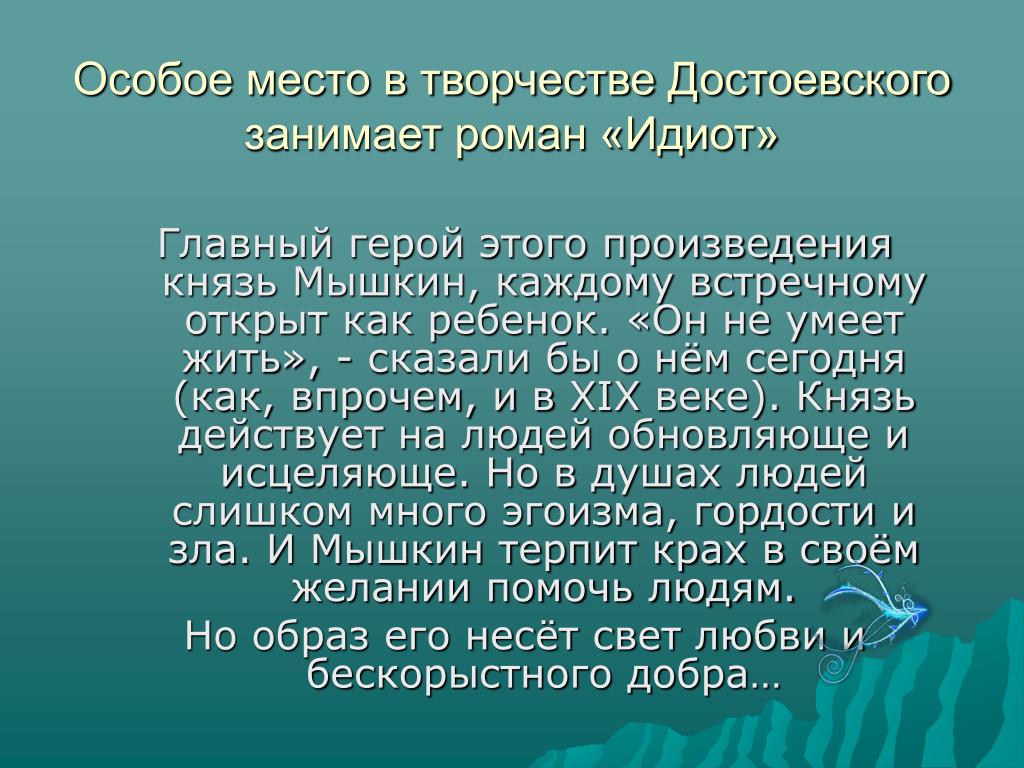 Особое место в творчестве Достоевского занимает роман «Идиот»

Главный герой этого произведения князь Мышкин, каждому встречному открыт как ребенок. «Он не умеет жить», - сказали бы о нём сегодня (как, впрочем, и в XIX веке). Князь действует на людей обновляюще и исцеляюще. Но в душах людей слишком много эгоизма, гордости и зла. И Мышкин терпит крах в своём желании помочь людям.

Но образ его несёт свет любви и бескорыстного добра…